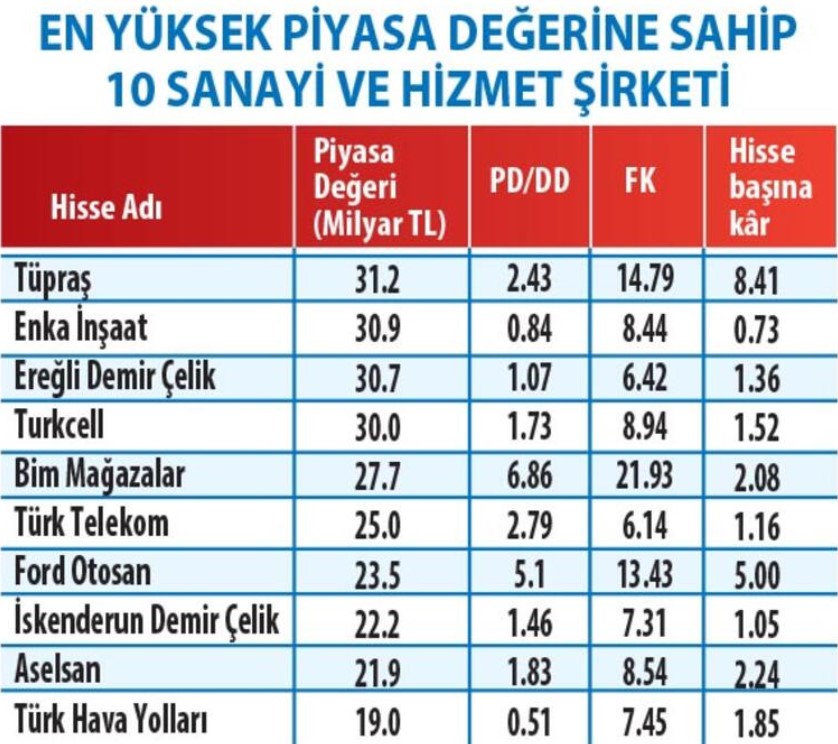 EN YÜKSEK PİYASA DEĞERİNE SAHİP 10 SANAYİ VE HİZMET ŞİRKETİ

| Hisse Adı | Piyasa Değeri (Milyar TL) | PD/DD | FK | Hisse başına kâr |
|---|---|---|---|---|
| Tüpraş | 31.2 | 2.43 | 14.79 | 8.41 |
| Enka İnşaat | 30.9 | 0.84 | 8.44 | 0.73 |
| Ereğli Demir Çelik | 30.7 | 1.07 | 6.42 | 1.36 |
| Turkcell | 30.0 | 1.73 | 8.94 | 1.52 |
| Bim Mağazalar | 27.7 | 6.86 | 21.93 | 2.08 |
| Türk Telekom | 25.0 | 2.79 | 6.14 | 1.16 |
| Ford Otosan | 23.5 | 5.1 | 13.43 | 5.00 |
| İskenderun Demir Çelik | 22.2 | 1.46 | 7.31 | 1.05 |
| Aselsan | 21.9 | 1.83 | 8.54 | 2.24 |
| Türk Hava Yolları | 19.0 | 0.51 | 7.45 | 1.85 |